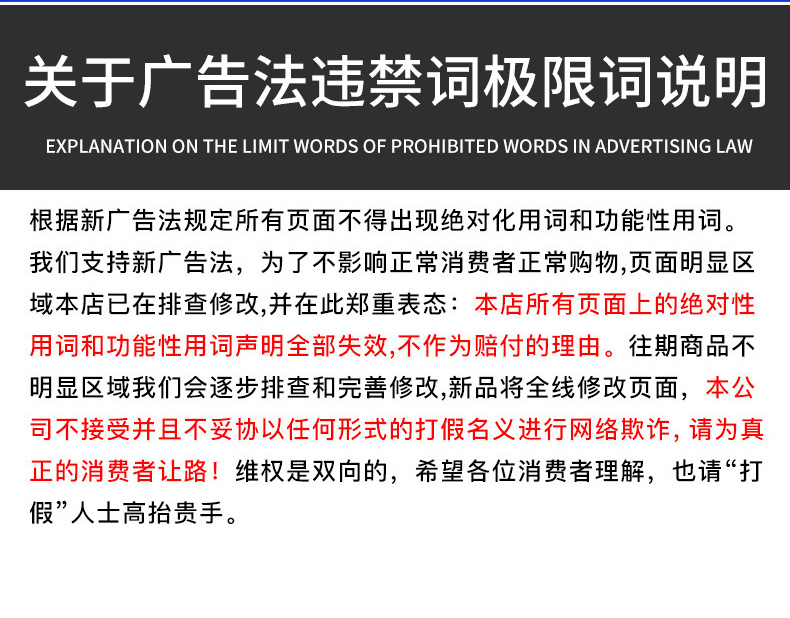 关于广告法违禁词极限词说明

EXPLANATION ON THE LIMIT WORDS OF PROHIBITED WORDS IN ADVERTISING LAW

根据新广告法规定所有页面不得出现绝对化用词和功能性用词。我们支持新广告法，为了不影响正常消费者正常购物,页面明显区域本店已在排查修改,并在此郑重表态：本店所有页面上的绝对性用词和功能性用词声明全部失效,不作为赔付的理由。往期商品不明显区域我们会逐步排查和完善修改,新品将全线修改页面，本公司不接受并且不妥协以任何形式的打假名义进行网络欺诈, 请为真正的消费者让路！维权是双向的，希望各位消费者理解，也请“打假”人士高抬贵手。